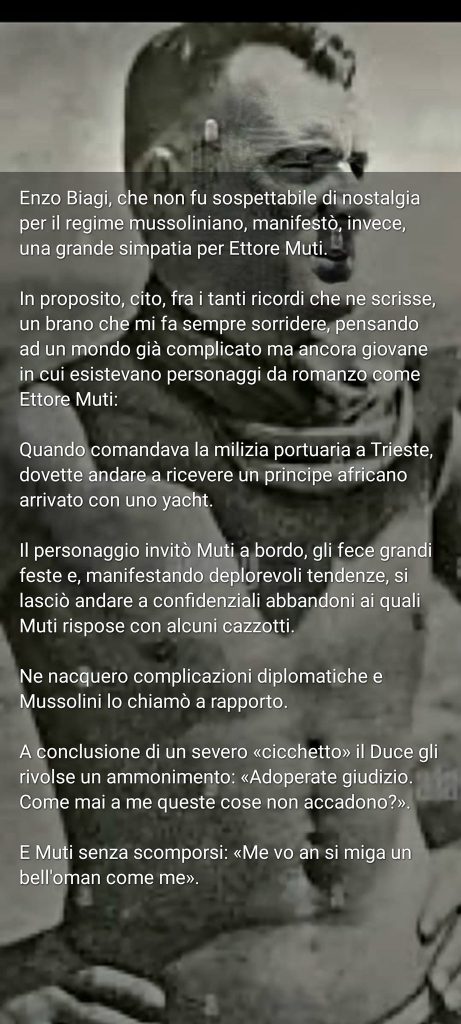 Enzo Biagi, che non fu sospettabile di nostalgia per il regime mussoliniano, manifestò, invece, una grande simpatia per Ettore Muti.

In proposito, cito, fra i tanti ricordi che ne scrisse, un brano che mi fa sempre sorridere, pensando ad un mondo già complicato ma ancora giovane in cui esistevano personaggi da romanzo come Ettore Muti:

Quando comandava la milizia portuaria a Trieste, dovette andare a ricevere un principe africano arrivato con uno yacht.

Il personaggio invitò Muti a bordo, gli fece grandi feste e, manifestando deplorevoli tendenze, si lasciò andare a confidenziali abbandoni ai quali Muti rispose con alcuni cazzotti.

Ne nacquero complicazioni diplomatiche e Mussolini lo chiamò a rapporto.

A conclusione di un severo «cicchetto» il Duce gli rivolse un ammonimento: «Adoperate giudizio. Come mai a me queste cose non accadono?».

E Muti senza scomporsi: «Me vo an si miga un bell'oman come me».